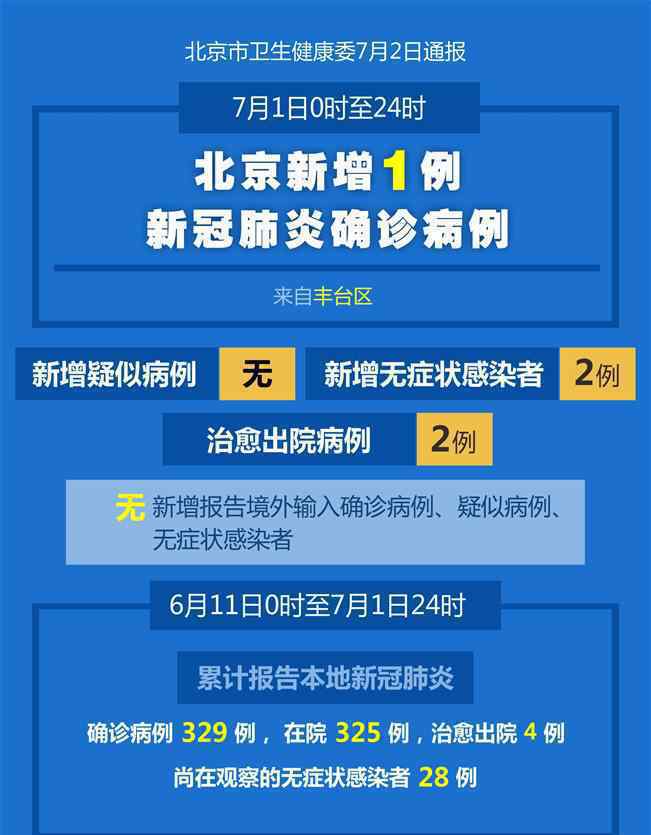 北京市卫生健康委7月2日通报

7月1日0时至24时

北京新增1例
新冠肺炎确诊病例

来自丰台区

新增疑似病例 无

新增无症状感染者 2例

治愈出院病例 2例

无 新增报告境外输入确诊病例、疑似病例、无症状感染者

6月11日0时至7月1日24时

累计报告本地新冠肺炎

确诊病例 329 例， 在院 325 例，治愈出院 4 例

尚在观察的无症状感染者 28 例